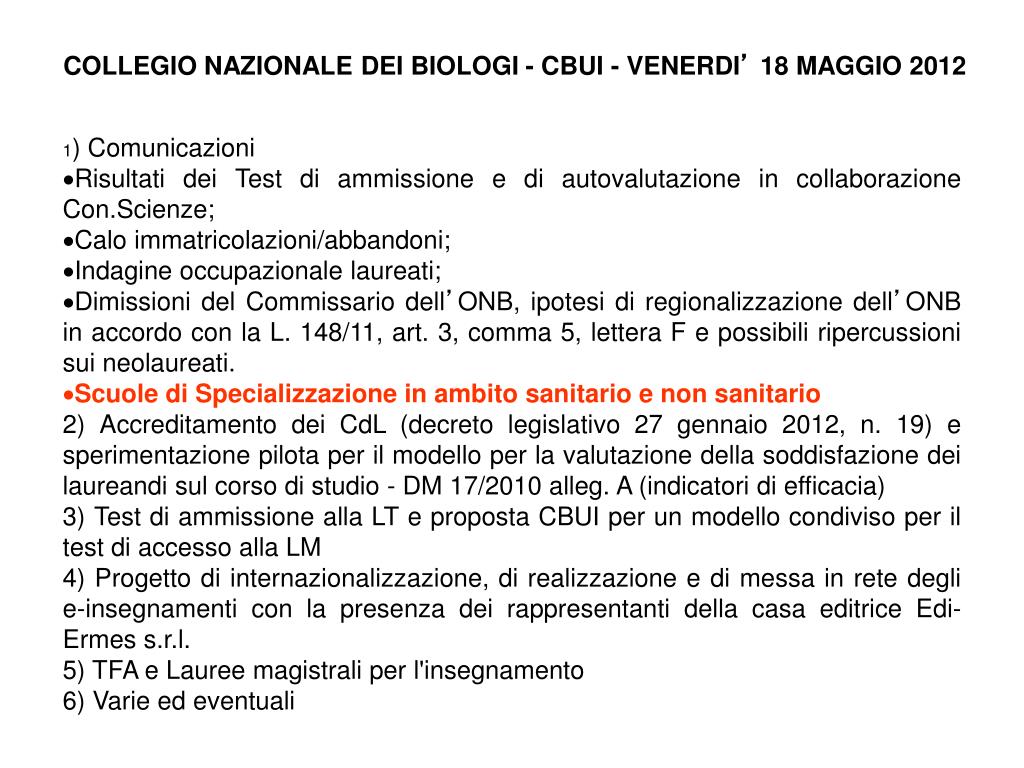 COLLEGIO NAZIONALE DEI BIOLOGI - CBUI - VENERDI’ 18 MAGGIO 2012

1) Comunicazioni
•Risultati dei Test di ammissione e di autovalutazione in collaborazione Con.Scienze;
•Calo immatricolazioni/abbandoni;
•Indagine occupazionale laureati;
•Dimissioni del Commissario dell’ONB, ipotesi di regionalizzazione dell’ONB in accordo con la L. 148/11, art. 3, comma 5, lettera F e possibili ripercussioni sui neolaureati.
•Scuole di Specializzazione in ambito sanitario e non sanitario
2) Accreditamento dei CdL (decreto legislativo 27 gennaio 2012, n. 19) e sperimentazione pilota per il modello per la valutazione della soddisfazione dei laureandi sul corso di studio - DM 17/2010 alleg. A (indicatori di efficacia)
3) Test di ammissione alla LT e proposta CBUI per un modello condiviso per il test di accesso alla LM
4) Progetto di internazionalizzazione, di realizzazione e di messa in rete degli e-insegnamenti con la presenza dei rappresentanti della casa editrice Edi-Ermes s.r.l.
5) TFA e Lauree magistrali per l'insegnamento
6) Varie ed eventuali